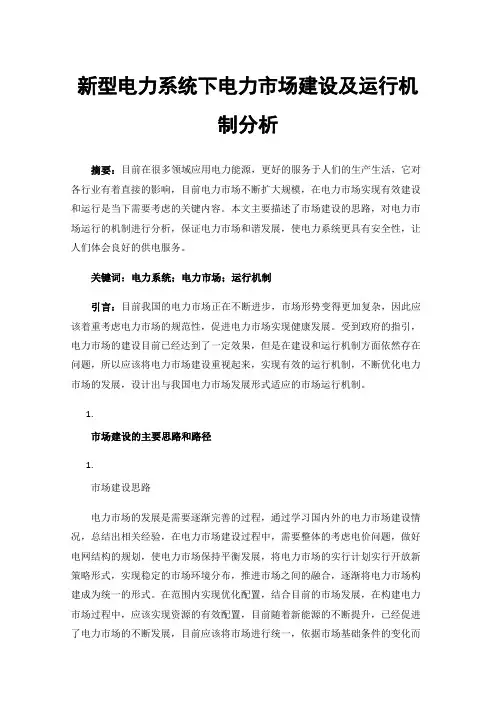 新型电力系统下电力市场建设及运行机制分析

摘要：目前在很多领域应用电力能源，更好的服务于人们的生产生活，它对各行业有着直接的影响，目前电力市场不断扩大规模，在电力市场实现有效建设和运行是当下需要考虑的关键内容。本文主要描述了市场建设的思路，对电力市场运行的机制进行分析，保证电力市场和谐发展，使电力系统更具有安全性，让人们体会良好的供电服务。

关键词：电力系统；电力市场；运行机制

引言：目前我国的电力市场正在不断进步，市场形势变得更加复杂，因此应该着重考虑电力市场的规范性，促进电力市场实现健康发展。受到政府的指引，电力市场的建设目前已经达到了一定效果，但是在建设和运行机制方面依然存在问题，所以应该将电力市场建设重视起来，实现有效的运行机制，不断优化电力市场的发展，设计出与我国电力市场发展形式适应的市场运行机制。

1.

市场建设的主要思路和路径

1.

市场建设思路

电力市场的发展是需要逐渐完善的过程，通过学习国内外的电力市场建设情况，总结出相关经验，在电力市场建设过程中，需要整体的考虑电价问题，做好电网结构的规划，使电力市场保持平衡发展，将电力市场的实行计划实行开放新策略形式，实现稳定的市场环境分布，推进市场之间的融合，逐渐将电力市场构建成为统一的形式。在范围内实现优化配置，结合目前的市场发展，在构建电力市场过程中，应该实现资源的有效配置，目前随着新能源的不断提升，已经促进了电力市场的不断发展，目前应该将市场进行统一，依据市场基础条件的变化而